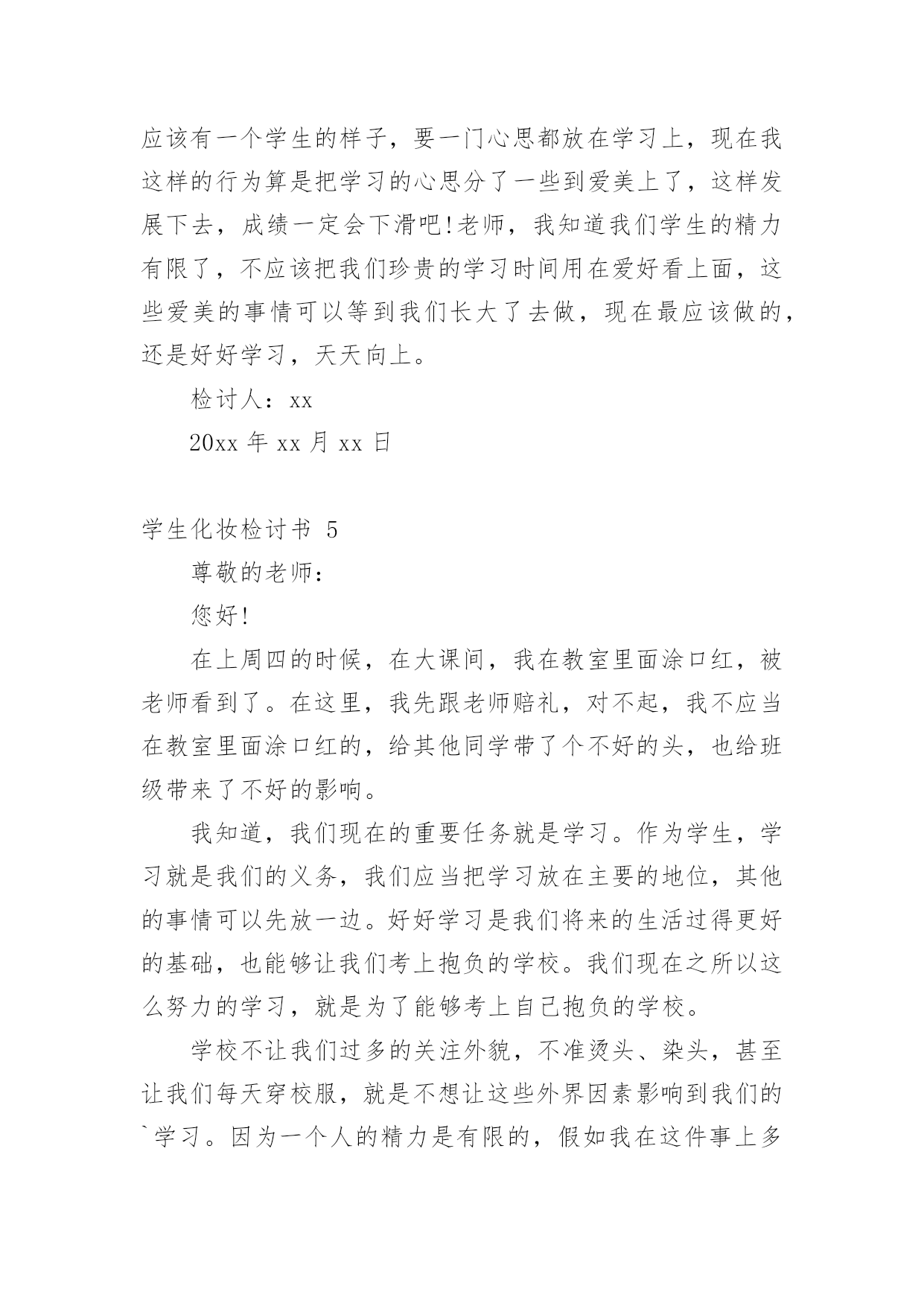 应该有一个学生的样子，要一门心思都放在学习上，现在我这样的行为算是把学习的心思分了一些到爱美上了，这样发展下去，成绩一定会下滑吧!老师，我知道我们学生的精力有限了，不应该把我们珍贵的学习时间用在爱好看上面，这些爱美的事情可以等到我们长大了去做，现在最应该做的，还是好好学习，天天向上。

检讨人：xx

20xx 年 xx 月 xx 日

学生化妆检讨书 5

尊敬的老师：

您好!

在上周四的时候，在大课间，我在教室里面涂口红，被老师看到了。在这里，我先跟老师赔礼，对不起，我不应当在教室里面涂口红的，给其他同学带了个不好的头，也给班级带来了不好的影响。

我知道，我们现在的重要任务就是学习。作为学生，学习就是我们的义务，我们应当把学习放在主要的地位，其他的事情可以先放一边。好好学习是我们将来的生活过得更好的基础，也能够让我们考上抱负的学校。我们现在之所以这么努力的学习，就是为了能够考上自己抱负的学校。

学校不让我们过多的关注外貌，不准烫头、染头，甚至让我们每天穿校服，就是不想让这些外界因素影响到我们的`学习。因为一个人的精力是有限的，假如我在这件事上多